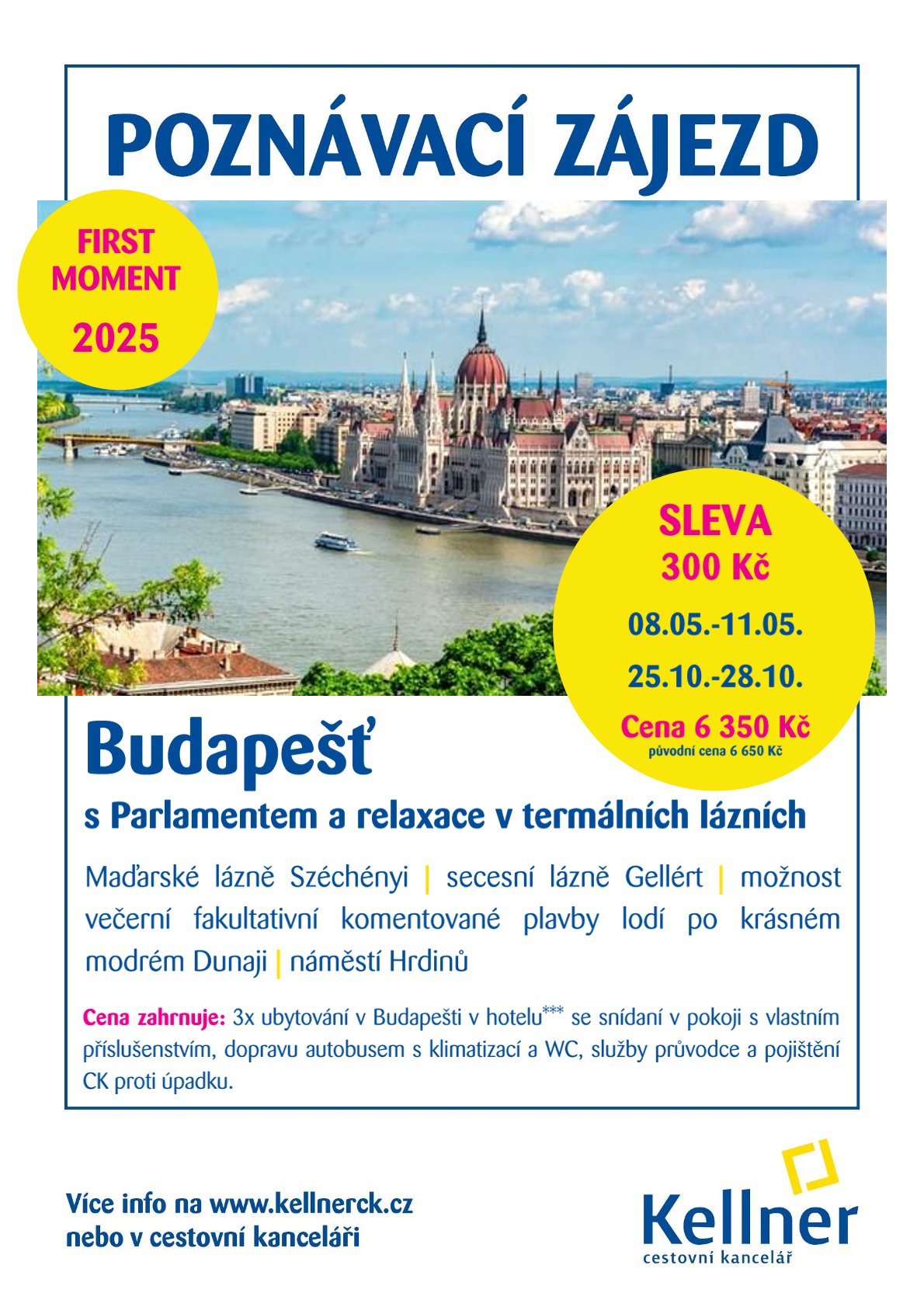 POZNÁVACÍ ZÁJEZD

FIRST MOMENT 2025

SLEVA 300 Kč

08.05.-11.05.

25.10.-28.10.

Cena 6 350 Kč
původní cena 6 650 Kč

Budapešť

s Parlamentem a relaxace v termálních lázních

Maďarské lázně Széchényi | secesní lázně Gellért | možnost večerní fakultativní komentované plavby lodí po krásném modrém Dunaji | náměstí Hrdinů

Cena zahrnuje: 3x ubytování v Budapešti v hotelu*** se snídaní v pokoji s vlastním příslušenstvím, dopravu autobusem s klimatizací a WC, služby průvodce a pojištění CK proti úpadku.

Více info na www.kellnerck.cz nebo v cestovní kanceláři

Kellner
cestovní kancelář